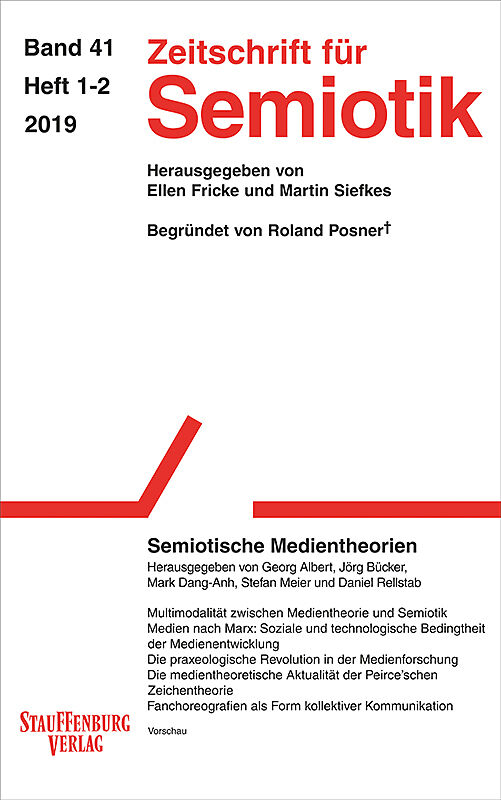 Band 41
Heft 1-2
2019

Zeitschrift für
Semiotik

Herausgegeben von
Ellen Fricke und Martin Siefkes

Begründet von Roland Posner†

Semiotische Medientheorien
Herausgegeben von Georg Albert, Jörg Bücker, Mark Dang-Anh, Stefan Meier und Daniel Rellstab

Multimodalität zwischen Medientheorie und Semiotik
Medien nach Marx: Soziale und technologische Bedingtheit der Medienentwicklung
Die praxeologische Revolution in der Medienforschung
Die medientheoretische Aktualität der Peirce'schen Zeichentheorie
Fanchoreografien als Form kollektiver Kommunikation

STAUFFENBURG VERLAG

Vorschau